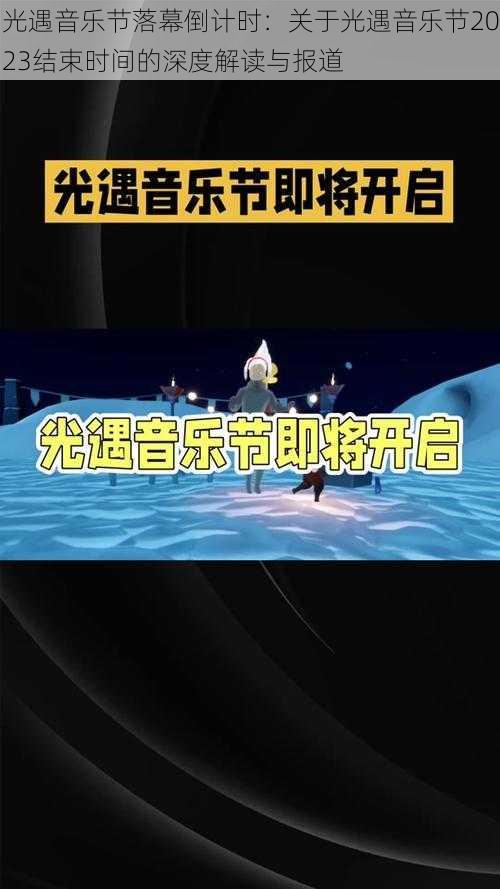 光遇音乐节落幕倒计时：关于光遇音乐节2023结束时间的深度解读与报道

光遇音乐节即将开启

光遇音乐节即将开启